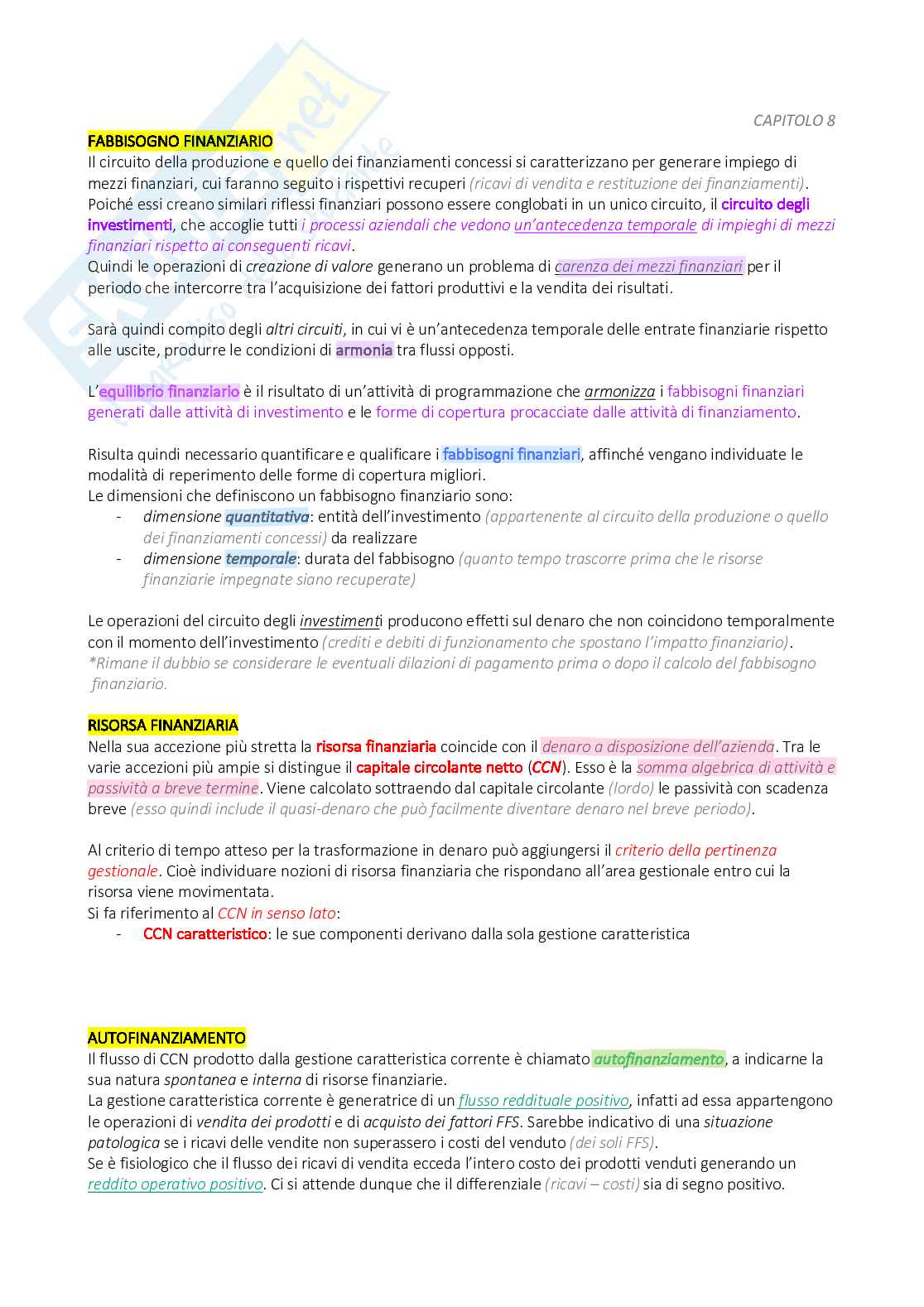 CAPITOLO 8

FABBISOGNO FINANZIARIO
Il circuito della produzione e quello dei finanziamenti concessi si caratterizzano per generare impiego di mezzi finanziari, cui faranno seguito i rispettivi recuperi (ricavi di vendita e restituzione dei finanziamenti). Poiché essi creano similari riflessi finanziari possono essere conglobati in un unico circuito, il circuito degli investimenti, che accoglie tutti i processi aziendali che vedono un'antecedenza temporale di impieghi di mezzi finanziari rispetto ai conseguenti ricavi.
Quindi le operazioni di creazione di valore generano un problema di carenza dei mezzi finanziari per il periodo che intercorre tra l'acquisizione dei fattori produttivi e la vendita dei risultati.

Sarà quindi compito degli altri circuiti, in cui vi è un'antecedenza temporale delle entrate finanziarie rispetto alle uscite, produrre le condizioni di armonia tra flussi opposti.

L'equilibrio finanziario è il risultato di un'attività di programmazione che armonizza i fabbisogni finanziari generati dalle attività di investimento e le forme di copertura procacciate dalle attività di finanziamento.

Risulta quindi necessario quantificare e qualificare i fabbisogni finanziari, affinché vengano individuate le modalità di reperimento delle forme di copertura migliori.
Le dimensioni che definiscono un fabbisogno finanziario sono:
- dimensione quantitativa: entità dell'investimento (appartenente al circuito della produzione o quello dei finanziamenti concessi) da realizzare
- dimensione temporale: durata del fabbisogno (quanto tempo trascorre prima che le risorse finanziarie impegnate siano recuperate)

Le operazioni del circuito degli investimenti producono effetti sul denaro che non coincidono temporalmente con il momento dell'investimento (crediti e debiti di funzionamento che spostano l'impatto finanziario).
*Rimane il dubbio se considerare le eventuali dilazioni di pagamento prima o dopo il calcolo del fabbisogno finanziario.

RISORSA FINANZIARIA
Nella sua accezione più stretta la risorsa finanziaria coincide con il denaro a disposizione dell'azienda. Tra le varie accezioni più ampie si distingue il capitale circolante netto (CCN). Esso è la somma algebrica di attività e passività a breve termine. Viene calcolato sottraendo dal capitale circolante (lordo) le passività con scadenza breve (esso quindi include il quasi-denaro che può facilmente diventare denaro nel breve periodo).

Al criterio di tempo atteso per la trasformazione in denaro può aggiungersi il criterio della pertinenza gestionale. Cioè individuare nozioni di risorsa finanziaria che rispondano all'area gestionale entro cui la risorsa viene movimentata.
Si fa riferimento al CCN in senso lato:
- CCN caratteristico: le sue componenti derivano dalla sola gestione caratteristica

AUTOFINANZIAMENTO
Il flusso di CCN prodotto dalla gestione caratteristica corrente è chiamato autofinanziamento, a indicarne la sua natura spontanea e interna di risorse finanziarie.
La gestione caratteristica corrente è generatrice di un flusso reddituale positivo, infatti ad essa appartengono le operazioni di vendita dei prodotti e di acquisto dei fattori FFS. Sarebbe indicativo di una situazione patologica se i ricavi delle vendite non superassero i costi del venduto (dei soli FFS).
Se è fisiologico che il flusso dei ricavi di vendita ecceda l'intero costo dei prodotti venduti generando un reddito operativo positivo. Ci si attende dunque che il differenziale (ricavi – costi) sia di segno positivo.